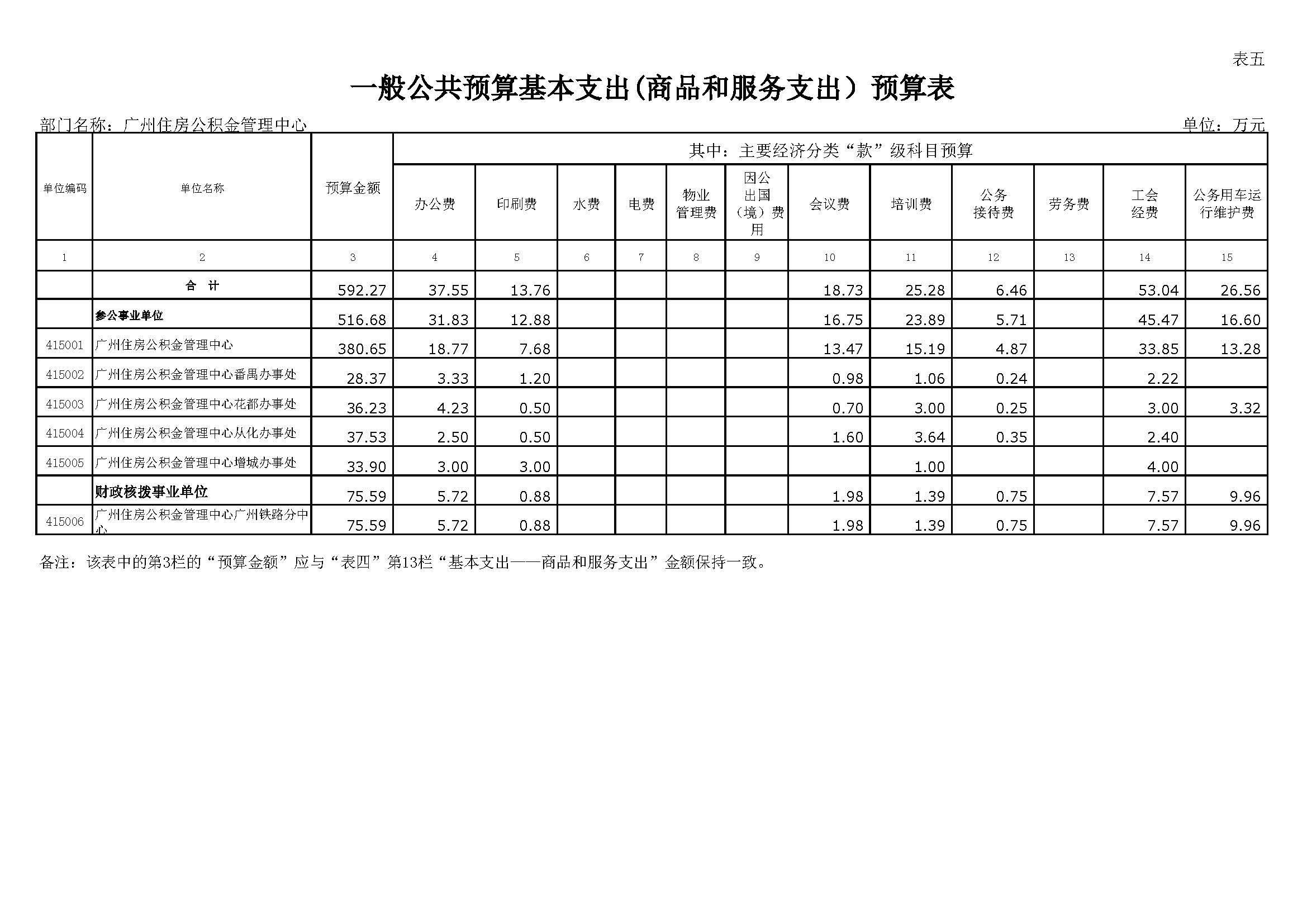 表五

一般公共预算基本支出(商品和服务支出）预算表

部门名称：广州住房公积金管理中心

单位：万元

| 单位编码 | 单位名称 | 预算金额 | 其中：主要经济分类“款”级科目预算 | | | | | | | | | | | |
|---|---|---|---|---|---|---|---|---|---|---|---|---|---|---|
| | | | 办公费 | 印刷费 | 水费 | 电费 | 物业管理费 | 因公出国（境）费用 | 会议费 | 培训费 | 公务接待费 | 劳务费 | 工会经费 | 公务用车运行维护费 |
| 1 | 2 | 3 | 4 | 5 | 6 | 7 | 8 | 9 | 10 | 11 | 12 | 13 | 14 | 15 |
| | 合 计 | 592.27 | 37.55 | 13.76 | | | | | 18.73 | 25.28 | 6.46 | | 53.04 | 26.56 |
| | 参公事业单位 | 516.68 | 31.83 | 12.88 | | | | | 16.75 | 23.89 | 5.71 | | 45.47 | 16.60 |
| 415001 | 广州住房公积金管理中心 | 380.65 | 18.77 | 7.68 | | | | | 13.47 | 15.19 | 4.87 | | 33.85 | 13.28 |
| 415002 | 广州住房公积金管理中心番禺办事处 | 28.37 | 3.33 | 1.20 | | | | | 0.98 | 1.06 | 0.24 | | 2.22 | |
| 415003 | 广州住房公积金管理中心花都办事处 | 36.23 | 4.23 | 0.50 | | | | | 0.70 | 3.00 | 0.25 | | 3.00 | 3.32 |
| 415004 | 广州住房公积金管理中心从化办事处 | 37.53 | 2.50 | 0.50 | | | | | 1.60 | 3.64 | 0.35 | | 2.40 | |
| 415005 | 广州住房公积金管理中心增城办事处 | 33.90 | 3.00 | 3.00 | | | | | | 1.00 | | | 4.00 | |
| | 财政核拨事业单位 | 75.59 | 5.72 | 0.88 | | | | | 1.98 | 1.39 | 0.75 | | 7.57 | 9.96 |
| 415006 | 广州住房公积金管理中心广州铁路分中心 | 75.59 | 5.72 | 0.88 | | | | | 1.98 | 1.39 | 0.75 | | 7.57 | 9.96 |

备注：该表中的第3栏的“预算金额”应与“表四”第13栏“基本支出——商品和服务支出”金额保持一致。